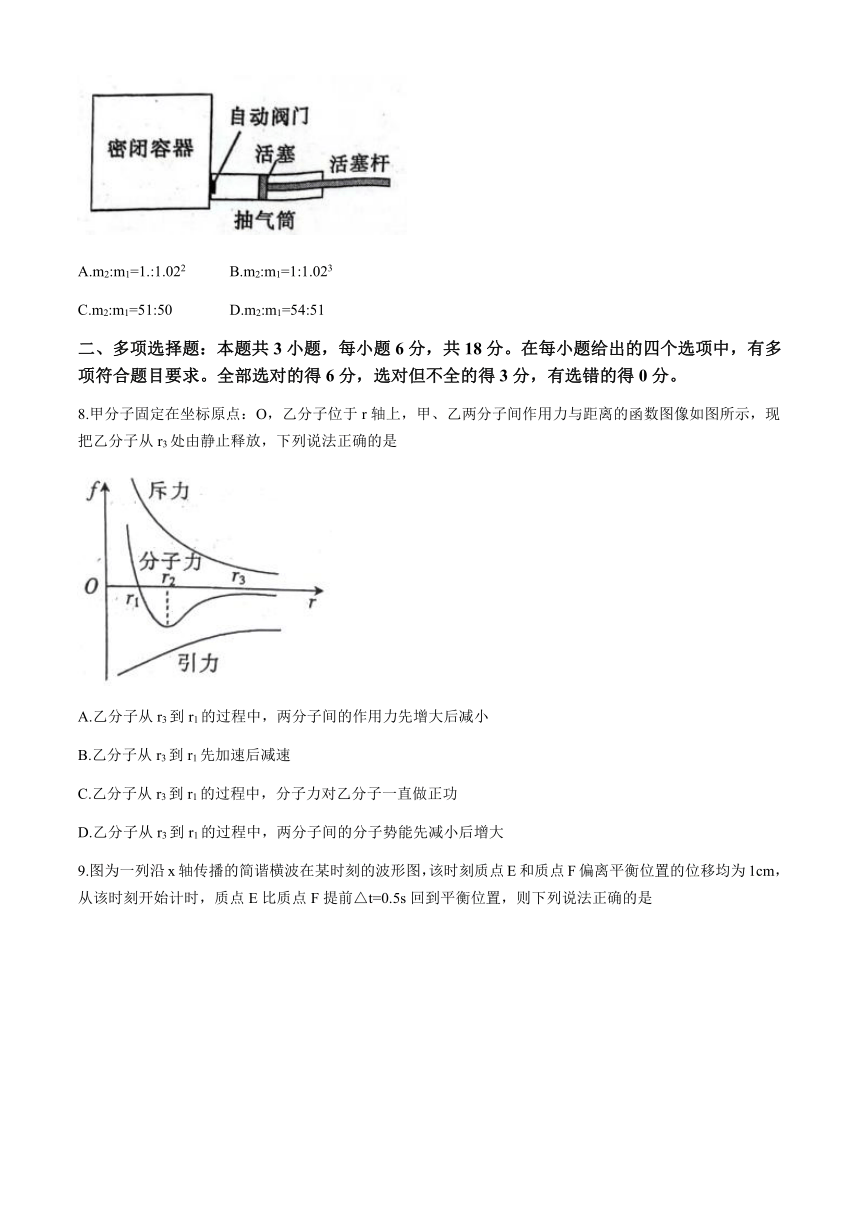 密闭容器
自动阀门
活塞
活塞杆
抽气筒

A.$m_2$:$m_1$=1.:$1.02^2$　　B.$m_2$:$m_1$=1:$1.02^3$

C.$m_2$:$m_1$=51:50　　D.$m_2$:$m_1$=54:51

二、多项选择题：本题共 3 小题，每小题 6 分，共 18 分。在每小题给出的四个选项中，有多项符合题目要求。全部选对的得 6 分，选对但不全的得 3 分，有选错的得 0 分。

8.甲分子固定在坐标原点：O，乙分子位于 r 轴上，甲、乙两分子间作用力与距离的函数图像如图所示，现把乙分子从 $r_3$ 处由静止释放，下列说法正确的是

$f$
斥力
分子力
$O$
$r_1$
$r_2$
$r_3$
$r$
引力

A.乙分子从 $r_3$ 到 $r_1$ 的过程中，两分子间的作用力先增大后减小

B.乙分子从 $r_3$ 到 $r_1$ 先加速后减速

C.乙分子从 $r_3$ 到 $r_1$ 的过程中，分子力对乙分子一直做正功

D.乙分子从 $r_3$ 到 $r_1$ 的过程中，两分子间的分子势能先减小后增大

9.图为一列沿 x 轴传播的简谐横波在某时刻的波形图，该时刻质点 E 和质点 F 偏离平衡位置的位移均为 1cm，从该时刻开始计时，质点 E 比质点 F 提前△t=0.5s 回到平衡位置，则下列说法正确的是